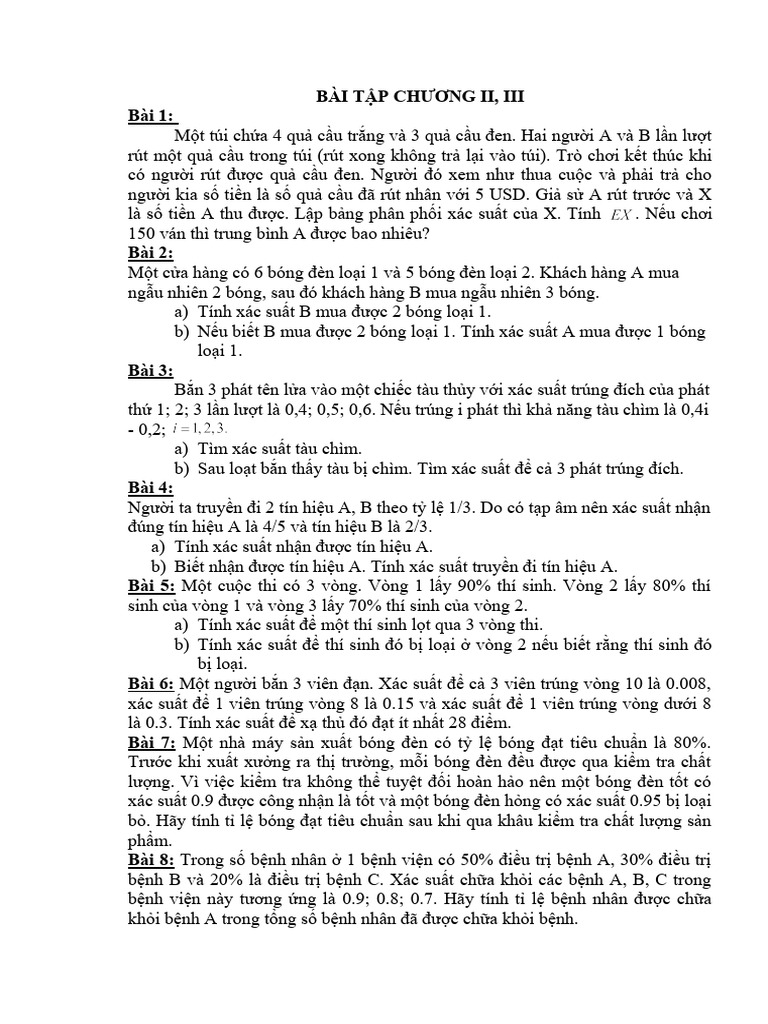 BÀI TẬP CHƯƠNG II, III

Bài 1:
Một túi chứa 4 quả cầu trắng và 3 quả cầu đen. Hai người A và B lần lượt rút một quả cầu trong túi (rút xong không trả lại vào túi). Trò chơi kết thúc khi có người rút được quả cầu đen. Người đó xem như thua cuộc và phải trả cho người kia số tiền là số quả cầu đã rút nhân với 5 USD. Giả sử A rút trước và X là số tiền A thu được. Lập bảng phân phối xác suất của X. Tính $EX$. Nếu chơi 150 ván thì trung bình A được bao nhiêu?

Bài 2:
Một cửa hàng có 6 bóng đèn loại 1 và 5 bóng đèn loại 2. Khách hàng A mua ngẫu nhiên 2 bóng, sau đó khách hàng B mua ngẫu nhiên 3 bóng.
a) Tính xác suất B mua được 2 bóng loại 1.
b) Nếu biết B mua được 2 bóng loại 1. Tính xác suất A mua được 1 bóng loại 1.

Bài 3:
Bắn 3 phát tên lửa vào một chiếc tàu thủy với xác suất trúng đích của phát thứ 1; 2; 3 lần lượt là 0,4; 0,5; 0,6. Nếu trúng i phát thì khả năng tàu chìm là 0,4i - 0,2; $i = 1, 2, 3.$
a) Tìm xác suất tàu chìm.
b) Sau loạt bắn thấy tàu bị chìm. Tìm xác suất để cả 3 phát trúng đích.

Bài 4:
Người ta truyền đi 2 tín hiệu A, B theo tỷ lệ 1/3. Do có tạp âm nên xác suất nhận đúng tín hiệu A là 4/5 và tín hiệu B là 2/3.
a) Tính xác suất nhận được tín hiệu A.
b) Biết nhận được tín hiệu A. Tính xác suất truyền đi tín hiệu A.

Bài 5: Một cuộc thi có 3 vòng. Vòng 1 lấy 90% thí sinh. Vòng 2 lấy 80% thí sinh của vòng 1 và vòng 3 lấy 70% thí sinh của vòng 2.
a) Tính xác suất để một thí sinh lọt qua 3 vòng thi.
b) Tính xác suất để thí sinh đó bị loại ở vòng 2 nếu biết rằng thí sinh đó bị loại.

Bài 6: Một người bắn 3 viên đạn. Xác suất để cả 3 viên trúng vòng 10 là 0.008, xác suất để 1 viên trúng vòng 8 là 0.15 và xác suất để 1 viên trúng vòng dưới 8 là 0.3. Tính xác suất để xạ thủ đó đạt ít nhất 28 điểm.

Bài 7: Một nhà máy sản xuất bóng đèn có tỷ lệ bóng đạt tiêu chuẩn là 80%. Trước khi xuất xưởng ra thị trường, mỗi bóng đèn đều được qua kiểm tra chất lượng. Vì việc kiểm tra không thể tuyệt đối hoàn hảo nên một bóng đèn tốt có xác suất 0.9 được công nhận là tốt và một bóng đèn hỏng có xác suất 0.95 bị loại bỏ. Hãy tính tỉ lệ bóng đạt tiêu chuẩn sau khi qua khâu kiểm tra chất lượng sản phẩm.

Bài 8: Trong số bệnh nhân ở 1 bệnh viện có 50% điều trị bệnh A, 30% điều trị bệnh B và 20% là điều trị bệnh C. Xác suất chữa khỏi các bệnh A, B, C trong bệnh viện này tương ứng là 0.9; 0.8; 0.7. Hãy tính tỉ lệ bệnh nhân được chữa khỏi bệnh A trong tổng số bệnh nhân đã được chữa khỏi bệnh.